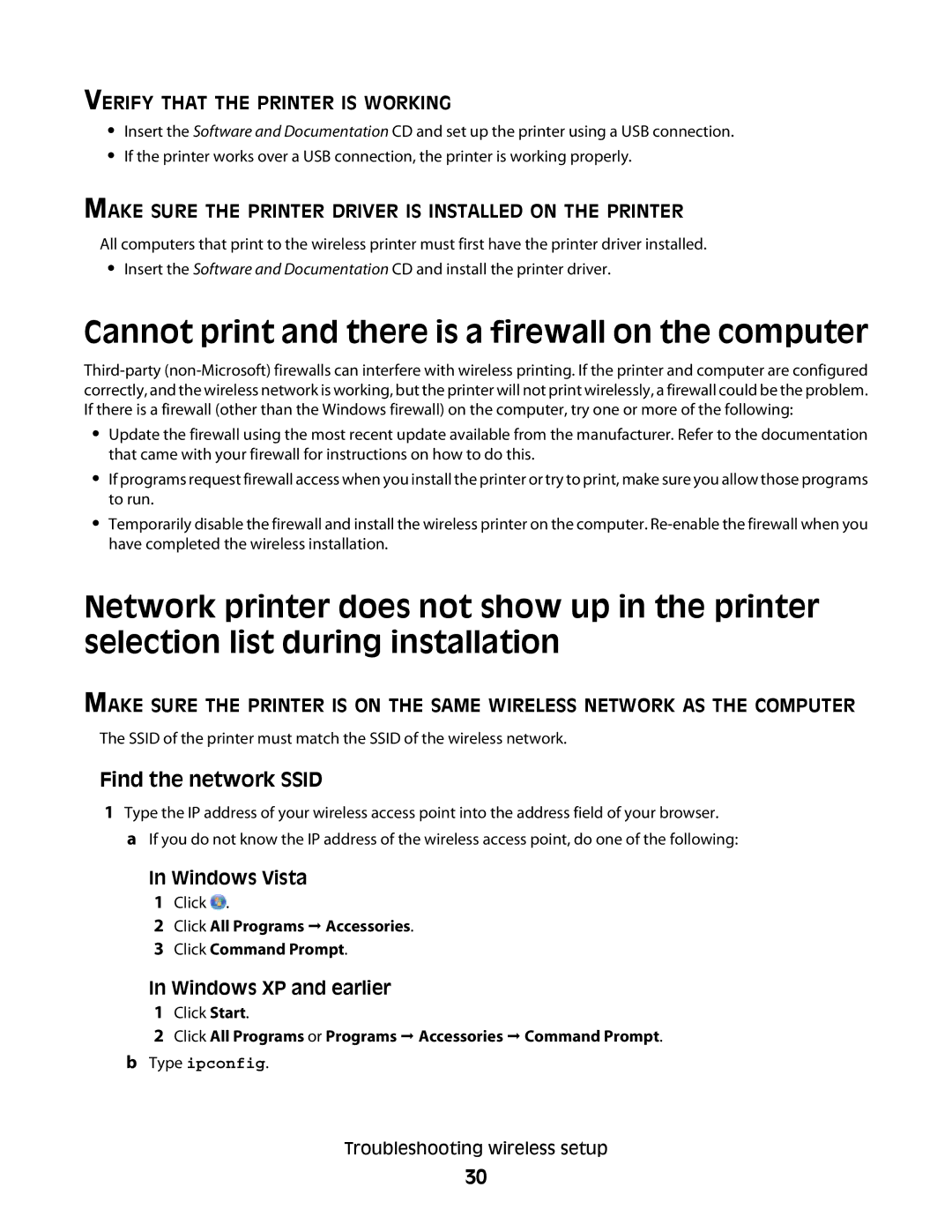 VERIFY THAT THE PRINTER IS WORKING

• Insert the Software and Documentation CD and set up the printer using a USB connection.
• If the printer works over a USB connection, the printer is working properly.

MAKE SURE THE PRINTER DRIVER IS INSTALLED ON THE PRINTER

All computers that print to the wireless printer must first have the printer driver installed.

• Insert the Software and Documentation CD and install the printer driver.

Cannot print and there is a firewall on the computer

Third-party (non-Microsoft) firewalls can interfere with wireless printing. If the printer and computer are configured correctly, and the wireless network is working, but the printer will not print wirelessly, a firewall could be the problem. If there is a firewall (other than the Windows firewall) on the computer, try one or more of the following:

• Update the firewall using the most recent update available from the manufacturer. Refer to the documentation that came with your firewall for instructions on how to do this.
• If programs request firewall access when you install the printer or try to print, make sure you allow those programs to run.
• Temporarily disable the firewall and install the wireless printer on the computer. Re-enable the firewall when you have completed the wireless installation.

Network printer does not show up in the printer selection list during installation

MAKE SURE THE PRINTER IS ON THE SAME WIRELESS NETWORK AS THE COMPUTER

The SSID of the printer must match the SSID of the wireless network.

Find the network SSID

1 Type the IP address of your wireless access point into the address field of your browser.
a If you do not know the IP address of the wireless access point, do one of the following:

In Windows Vista

1 Click .
2 Click All Programs → Accessories.
3 Click Command Prompt.

In Windows XP and earlier

1 Click Start.
2 Click All Programs or Programs → Accessories → Command Prompt.

b Type ipconfig.

Troubleshooting wireless setup

30